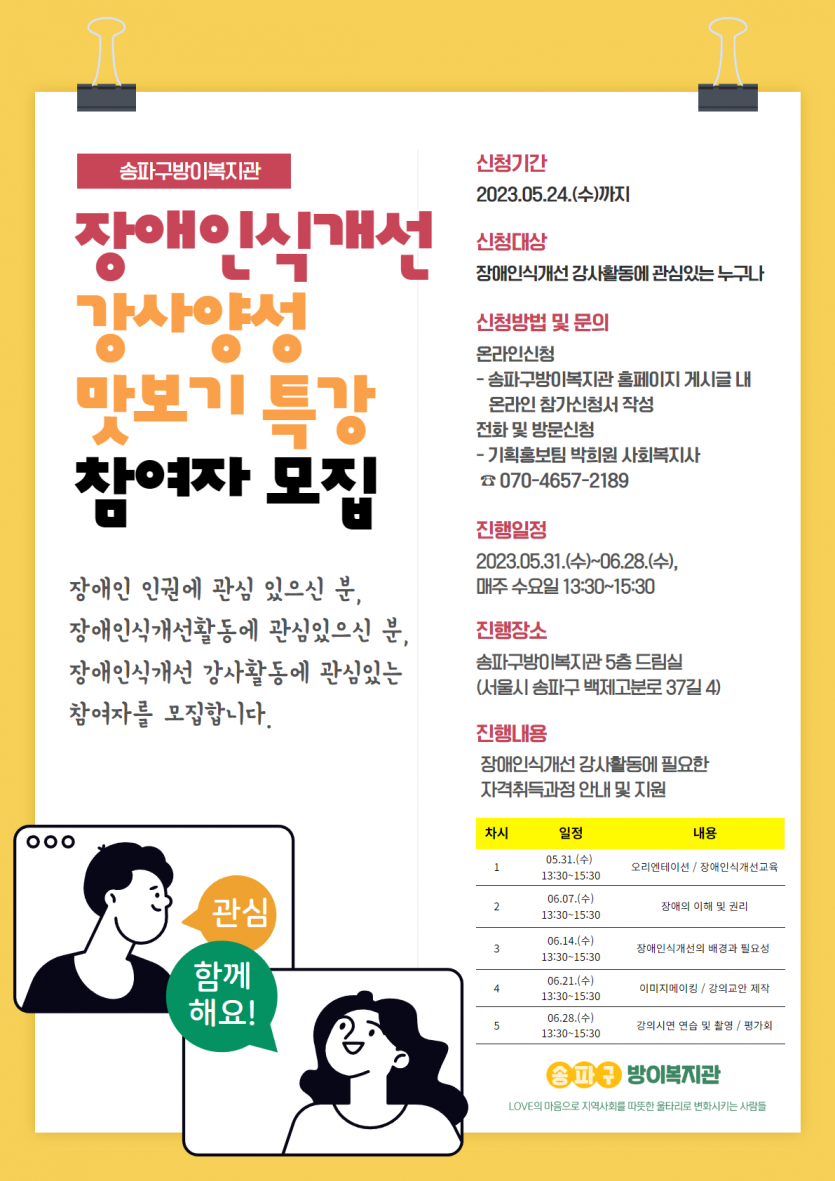 송파구방이복지관

장애인식개선
강사양성
맛보기 특강
참여자 모집

장애인 인권에 관심 있으신 분, 장애인식개선활동에 관심있으신 분, 장애인식개선 강사활동에 관심있는 참여자를 모집합니다.

관심

함께
해요!

신청기간
2023.05.24.(수)까지

신청대상
장애인식개선 강사활동에 관심있는 누구나

신청방법 및 문의
온라인신청
- 송파구방이복지관 홈페이지 게시글 내 온라인 참가신청서 작성
전화 및 방문신청
- 기획홍보팀 박희원 사회복지사
☎ 070-4657-2189

진행일정
2023.05.31.(수)~06.28.(수),
매주 수요일 13:30~15:30

진행장소
송파구방이복지관 5층 드림실
(서울시 송파구 백제고분로 37길 4)

진행내용
장애인식개선 강사활동에 필요한 자격취득과정 안내 및 지원

| 차시 | 일정 | 내용 |
|---|---|---|
| 1 | 05.31.(수) 13:30~15:30 | 오리엔테이션 / 장애인식개선교육 |
| 2 | 06.07.(수) 13:30~15:30 | 장애의 이해 및 권리 |
| 3 | 06.14.(수) 13:30~15:30 | 장애인식개선의 배경과 필요성 |
| 4 | 06.21.(수) 13:30~15:30 | 이미지메이킹 / 강의교안 제작 |
| 5 | 06.28.(수) 13:30~15:30 | 강의시연 연습 및 촬영 / 평가회 |

송파구 방이복지관
LOVE의 마음으로 지역사회를 따뜻한 울타리로 변화시키는 사람들